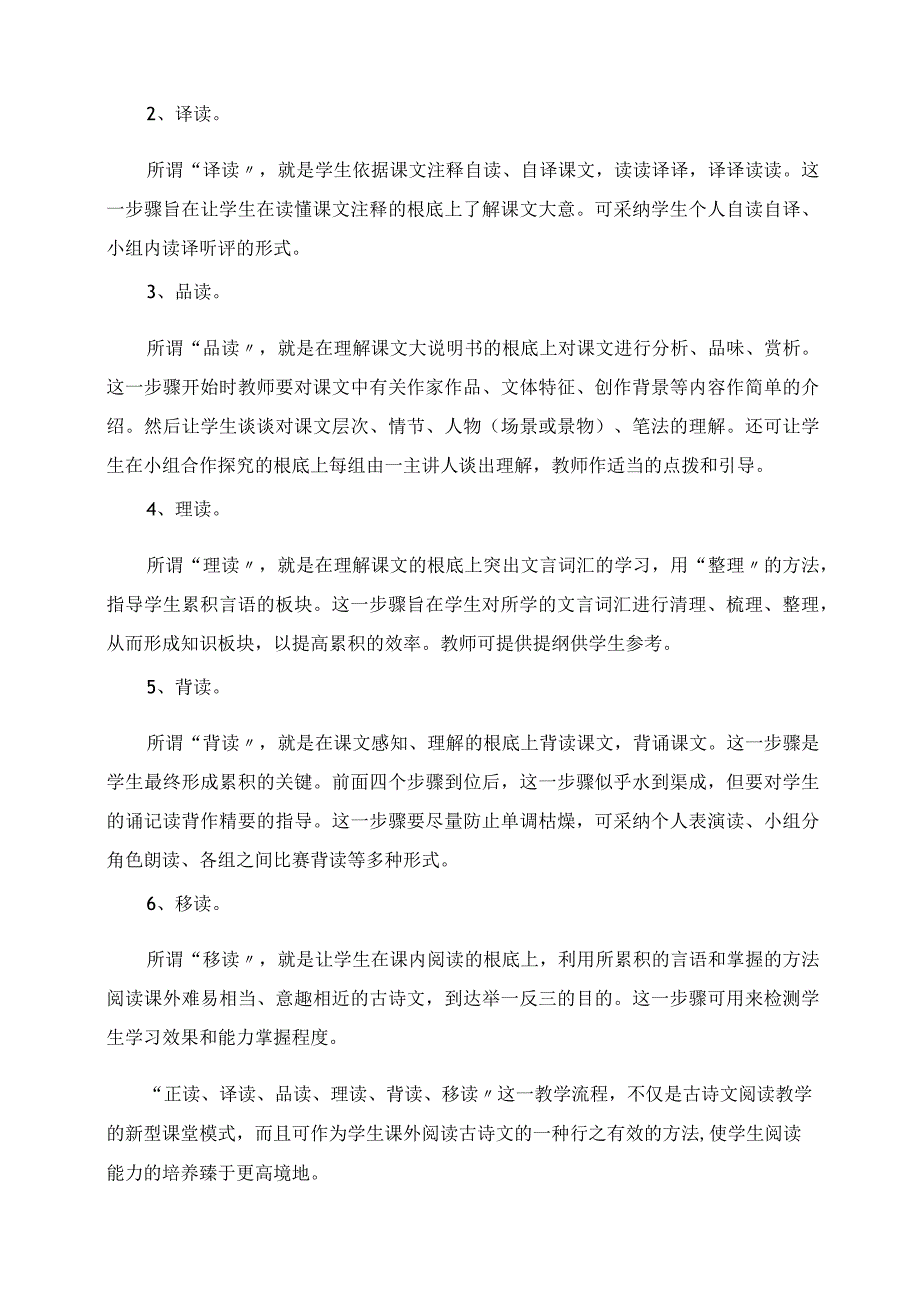 2、译读。

所谓“译读〃，就是学生依据课文注释自读、自译课文，读读译译，译译读读。这一步骤旨在让学生在读懂课文注释的根底上了解课文大意。可采纳学生个人自读自译、小组内读译听评的形式。

3、品读。

所谓“品读〃，就是在理解课文大说明书的根底上对课文进行分析、品味、赏析。这一步骤开始时教师要对课文中有关作家作品、文体特征、创作背景等内容作简单的介绍。然后让学生谈谈对课文层次、情节、人物（场景或景物）、笔法的理解。还可让学生在小组合作探究的根底上每组由一主讲人谈出理解，教师作适当的点拨和引导。

4、理读。

所谓“理读〃，就是在理解课文的根底上突出文言词汇的学习，用“整理〃的方法，指导学生累积言语的板块。这一步骤旨在学生对所学的文言词汇进行清理、梳理、整理，从而形成知识板块，以提高累积的效率。教师可提供提纲供学生参考。

5、背读。

所谓“背读〃，就是在课文感知、理解的根底上背读课文，背诵课文。这一步骤是学生最终形成累积的关键。前面四个步骤到位后，这一步骤似乎水到渠成，但要对学生的诵记读背作精要的指导。这一步骤要尽量防止单调枯燥，可采纳个人表演读、小组分角色朗读、各组之间比赛背读等多种形式。

6、移读。

所谓“移读〃，就是让学生在课内阅读的根底上，利用所累积的言语和掌握的方法阅读课外难易相当、意趣相近的古诗文，到达举一反三的目的。这一步骤可用来检测学生学习效果和能力掌握程度。

“正读、译读、品读、理读、背读、移读〃这一教学流程，不仅是古诗文阅读教学的新型课堂模式，而且可作为学生课外阅读古诗文的一种行之有效的方法,使学生阅读能力的培养臻于更高境地。